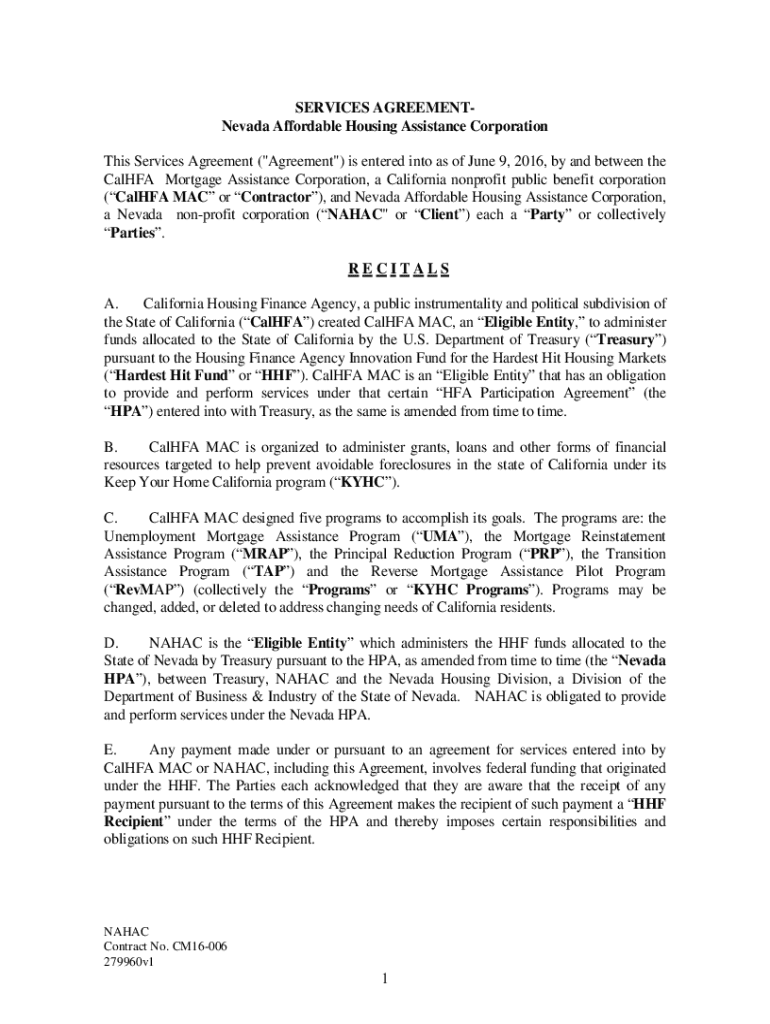 SERVICES AGREEMENT-
Nevada Affordable Housing Assistance Corporation

This Services Agreement ("Agreement") is entered into as of June 9, 2016, by and between the CalHFA Mortgage Assistance Corporation, a California nonprofit public benefit corporation (“CalHFA MAC” or “Contractor”), and Nevada Affordable Housing Assistance Corporation, a Nevada non-profit corporation (“NAHAC" or “Client”) each a “Party” or collectively “Parties”.

R E C I T A L S

A. California Housing Finance Agency, a public instrumentality and political subdivision of the State of California (“CalHFA”) created CalHFA MAC, an “Eligible Entity,” to administer funds allocated to the State of California by the U.S. Department of Treasury (“Treasury”) pursuant to the Housing Finance Agency Innovation Fund for the Hardest Hit Housing Markets (“Hardest Hit Fund” or “HHF”). CalHFA MAC is an “Eligible Entity” that has an obligation to provide and perform services under that certain “HFA Participation Agreement” (the “HPA”) entered into with Treasury, as the same is amended from time to time.

B. CalHFA MAC is organized to administer grants, loans and other forms of financial resources targeted to help prevent avoidable foreclosures in the state of California under its Keep Your Home California program (“KYHC”).

C. CalHFA MAC designed five programs to accomplish its goals. The programs are: the Unemployment Mortgage Assistance Program (“UMA”), the Mortgage Reinstatement Assistance Program (“MRAP”), the Principal Reduction Program (“PRP”), the Transition Assistance Program (“TAP”) and the Reverse Mortgage Assistance Pilot Program (“RevMAP”) (collectively the “Programs” or “KYHC Programs”). Programs may be changed, added, or deleted to address changing needs of California residents.

D. NAHAC is the “Eligible Entity” which administers the HHF funds allocated to the State of Nevada by Treasury pursuant to the HPA, as amended from time to time (the “Nevada HPA”), between Treasury, NAHAC and the Nevada Housing Division, a Division of the Department of Business & Industry of the State of Nevada. NAHAC is obligated to provide and perform services under the Nevada HPA.

E. Any payment made under or pursuant to an agreement for services entered into by CalHFA MAC or NAHAC, including this Agreement, involves federal funding that originated under the HHF. The Parties each acknowledged that they are aware that the receipt of any payment pursuant to the terms of this Agreement makes the recipient of such payment a “HHF Recipient” under the terms of the HPA and thereby imposes certain responsibilities and obligations on such HHF Recipient.

NAHAC
Contract No. CM16-006
279960v1

1